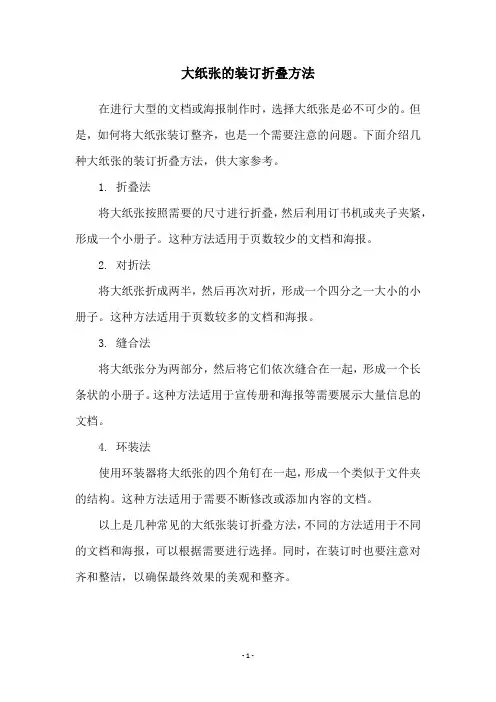 大纸张的装订折叠方法

在进行大型的文档或海报制作时，选择大纸张是必不可少的。但是，如何将大纸张装订整齐，也是一个需要注意的问题。下面介绍几种大纸张的装订折叠方法，供大家参考。

1. 折叠法

将大纸张按照需要的尺寸进行折叠，然后利用订书机或夹子夹紧，形成一个小册子。这种方法适用于页数较少的文档和海报。

2. 对折法

将大纸张折成两半，然后再次对折，形成一个四分之一大小的小册子。这种方法适用于页数较多的文档和海报。

3. 缝合法

将大纸张分为两部分，然后将它们依次缝合在一起，形成一个长条状的小册子。这种方法适用于宣传册和海报等需要展示大量信息的文档。

4. 环装法

使用环装器将大纸张的四个角钉在一起，形成一个类似于文件夹的结构。这种方法适用于需要不断修改或添加内容的文档。

以上是几种常见的大纸张装订折叠方法，不同的方法适用于不同的文档和海报，可以根据需要进行选择。同时，在装订时也要注意对齐和整洁，以确保最终效果的美观和整齐。

- 1 -